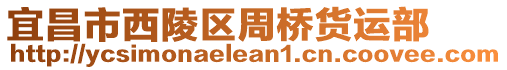 宜昌市西陵区周桥货运部
http://ycsimonaelean1.cn.coovee.com